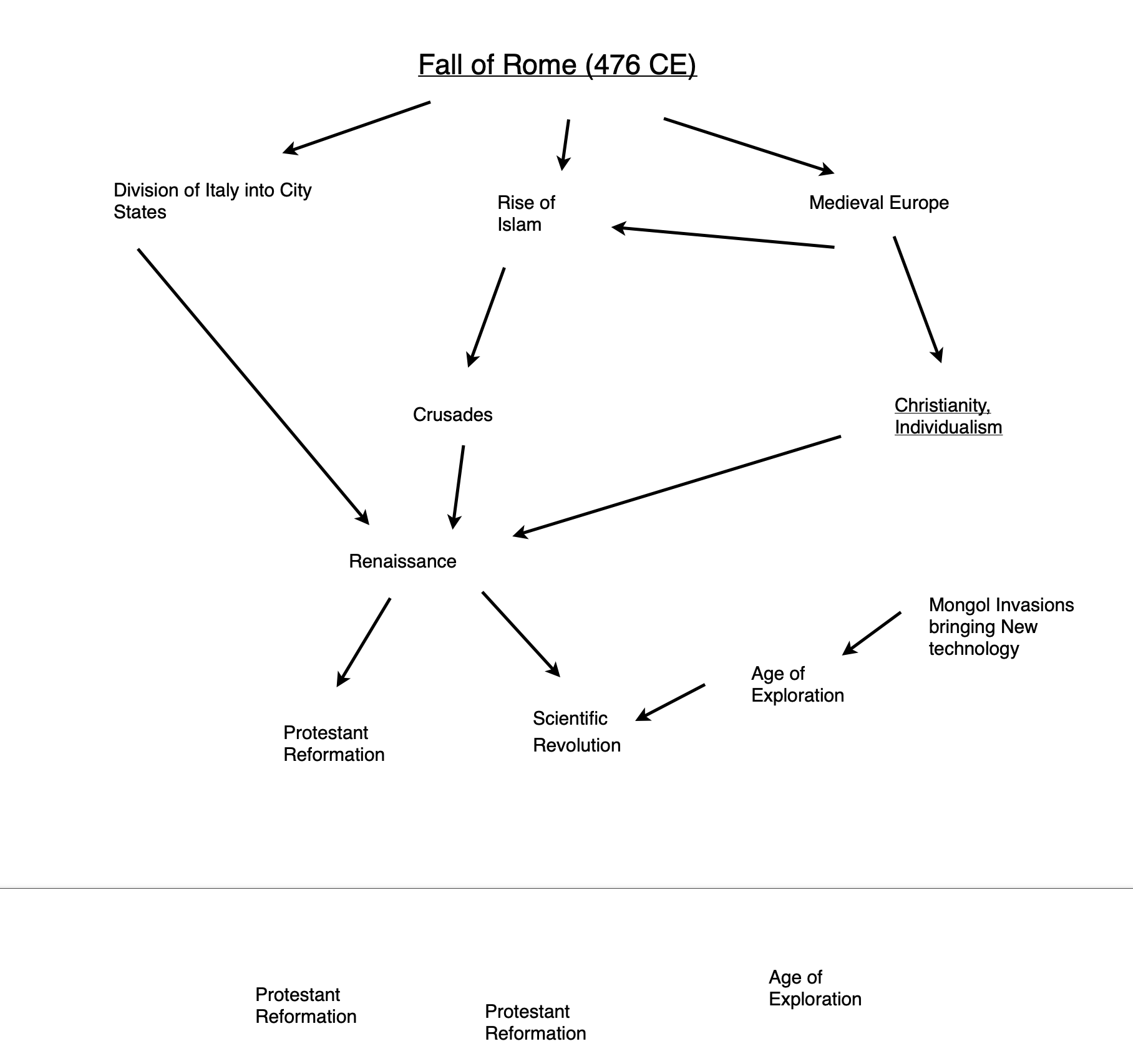 Fall of Rome (476 CE)

Division of Italy into City States

Rise of Islam

Medieval Europe

Crusades

Christianity, Individualism

Renaissance

Mongol Invasions bringing New technology

Age of Exploration

Protestant Reformation

Scientific Revolution

Protestant Reformation

Protestant Reformation

Age of Exploration